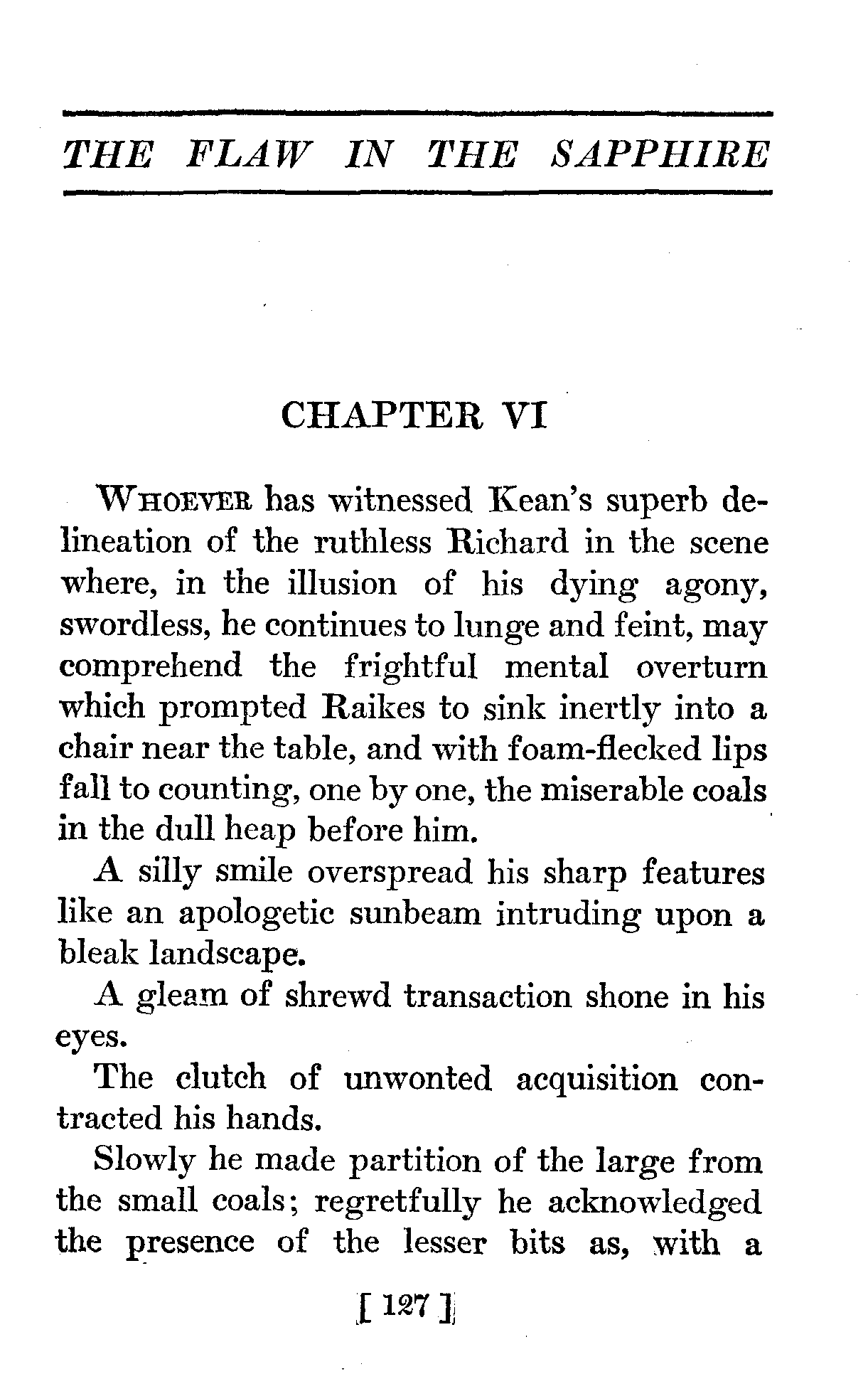 THE FLAW IN THE SAPPHIRE

CHAPTER VI

WHOEVER has witnessed Kean's superb delineation of the ruthless Richard in the scene where, in the illusion of his dying agony, swordless, he continues to lunge and feint, may comprehend the frightful mental overturn which prompted Raikes to sink inertly into a chair near the table, and with foam-flecked lips fall to counting, one by one, the miserable coals in the dull heap before him.

A silly smile overspread his sharp features like an apologetic sunbeam intruding upon a bleak landscape.

A gleam of shrewd transaction shone in his eyes.

The clutch of unwonted acquisition contracted his hands.

Slowly he made partition of the large from the small coals; regretfully he acknowledged the presence of the lesser bits as, with a

[ 127 ]